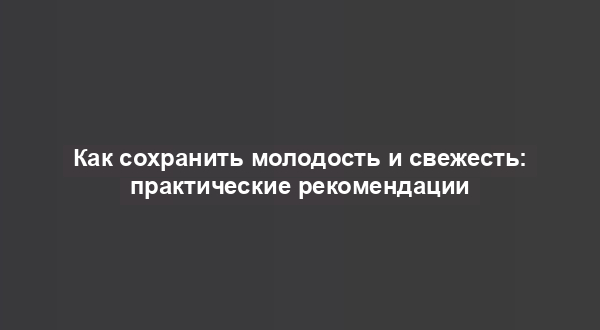 Как сохранить молодость и свежесть: практические рекомендации